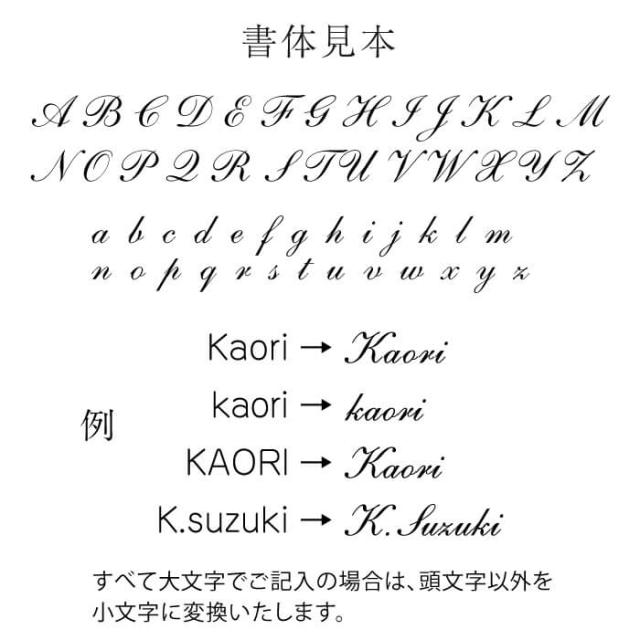 書体見本

A B C D E F G H I J K L M
N O P Q R S T U V W X Y Z

a b c d e f g h i j k l m
n o p q r s t u v w x y z

例

Kaori → Kaori

kaori → kaori

KAORI → Kaori

K.suzuki → K.Suzuki

すべて大文字でご記入の場合は、頭文字以外を小文字に変換いたします。